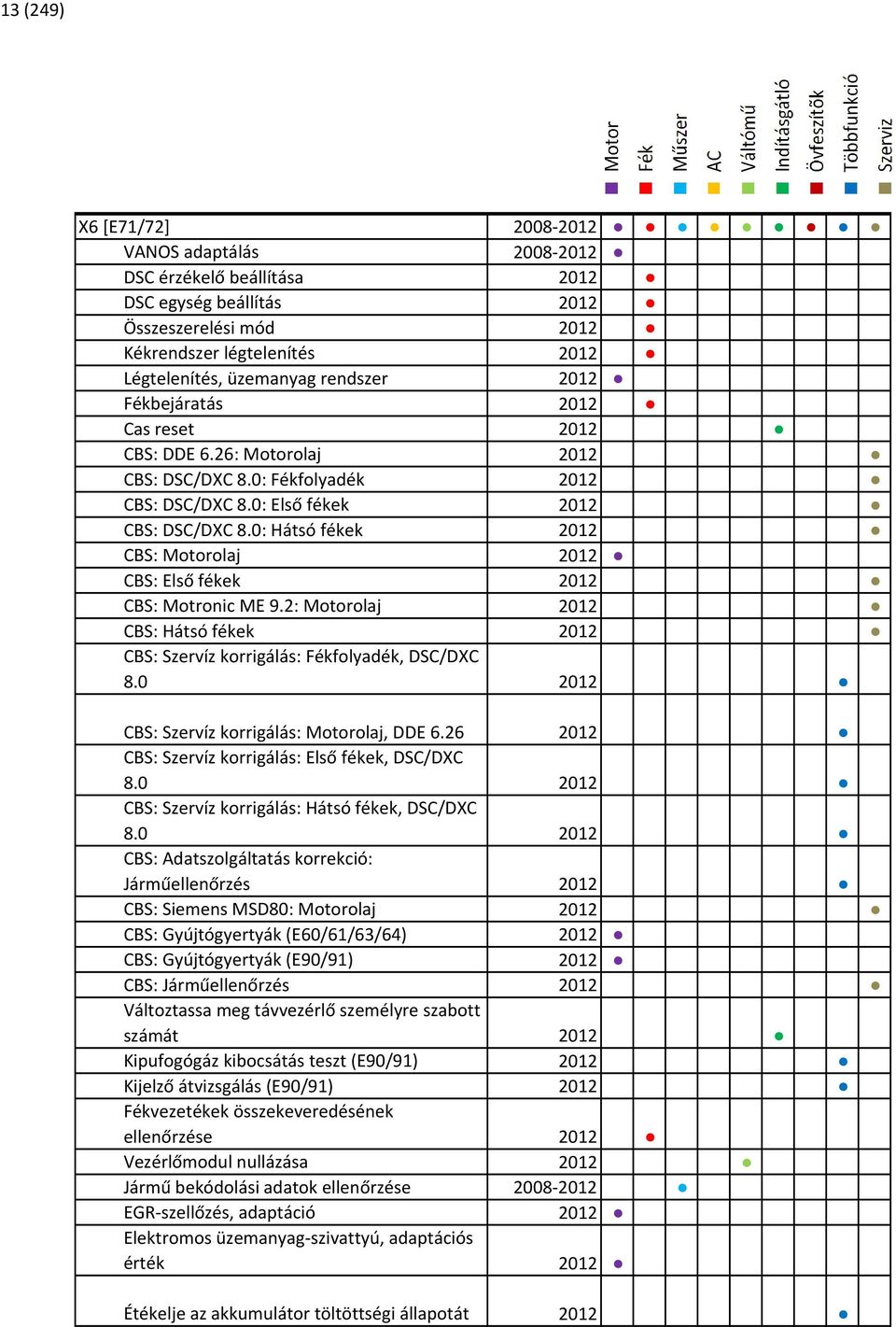 13 (249)

| | | Motor | Fék | Műszer | AC | Váltómű | Indításgátló | Övfeszítők | Többfunkció | Szerviz |
|---|---|---|---|---|---|---|---|---|---|---|
| X6 [E71/72] | 2008-2012 | ● | ● | ● | ● | ● | ● | ● | ● | ● |
| VANOS adaptálás | 2008-2012 | ● | | | | | | | | |
| DSC érzékelő beállítása | 2012 | | ● | | | | | | | |
| DSC egység beállítás | 2012 | | ● | | | | | | | |
| Összeszerelési mód | 2012 | | ● | | | | | | | |
| Kékrendszer légtelenítés | 2012 | | ● | | | | | | | |
| Légtelenítés, üzemanyag rendszer | 2012 | ● | | | | | | | | |
| Fékbejáratás | 2012 | | ● | | | | | | | |
| Cas reset | 2012 | | | | | | ● | | | |
| CBS: DDE 6.26: Motorolaj | 2012 | | | | | | | | | ● |
| CBS: DSC/DXC 8.0: Fékfolyadék | 2012 | | | | | | | | | ● |
| CBS: DSC/DXC 8.0: Első fékek | 2012 | | | | | | | | | ● |
| CBS: DSC/DXC 8.0: Hátsó fékek | 2012 | | | | | | | | | ● |
| CBS: Motorolaj | 2012 | ● | | | | | | | | |
| CBS: Első fékek | 2012 | | | | | | | | | ● |
| CBS: Motronic ME 9.2: Motorolaj | 2012 | | | | | | | | | ● |
| CBS: Hátsó fékek | 2012 | | | | | | | | | ● |
| CBS: Szervíz korrigálás: Fékfolyadék, DSC/DXC 8.0 | 2012 | | | | | | | | ● | |
| CBS: Szervíz korrigálás: Motorolaj, DDE 6.26 | 2012 | | | | | | | | ● | |
| CBS: Szervíz korrigálás: Első fékek, DSC/DXC 8.0 | 2012 | | | | | | | | ● | |
| CBS: Szervíz korrigálás: Hátsó fékek, DSC/DXC 8.0 | 2012 | | | | | | | | ● | |
| CBS: Adatszolgáltatás korrekció: Járműellenőrzés | 2012 | | | | | | | | ● | |
| CBS: Siemens MSD80: Motorolaj | 2012 | | | | | | | | | ● |
| CBS: Gyújtógyertyák (E60/61/63/64) | 2012 | ● | | | | | | | | |
| CBS: Gyújtógyertyák (E90/91) | 2012 | ● | | | | | | | | |
| CBS: Járműellenőrzés | 2012 | | | | | | | | | ● |
| Változtassa meg távvezérlő személyre szabott számát | 2012 | | | | | | ● | | | |
| Kipufogógáz kibocsátás teszt (E90/91) | 2012 | | | | | | | | ● | |
| Kijelző átvizsgálás (E90/91) | 2012 | | | | | | | | ● | |
| Fékvezetékek összekeveredésének ellenőrzése | 2012 | | ● | | | | | | | |
| Vezérlőmodul nullázása | 2012 | | | | | ● | | | | |
| Jármű bekódolási adatok ellenőrzése | 2008-2012 | | | ● | | | | | | |
| EGR-szellőzés, adaptáció | 2012 | ● | | | | | | | | |
| Elektromos üzemanyag-szivattyú, adaptációs érték | 2012 | ● | | | | | | | | |
| Étékelje az akkumulátor töltöttségi állapotát | 2012 | | | | | | | | ● | |